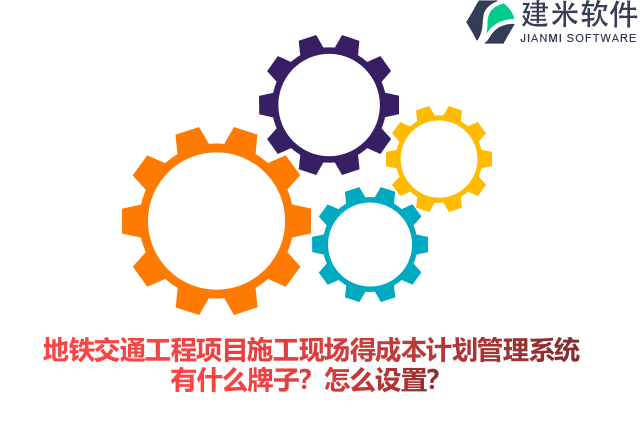 建米软件
JIANMI SOFTWARE

地铁交通工程项目施工现场得成本计划管理系统有什么牌子？怎么设置？